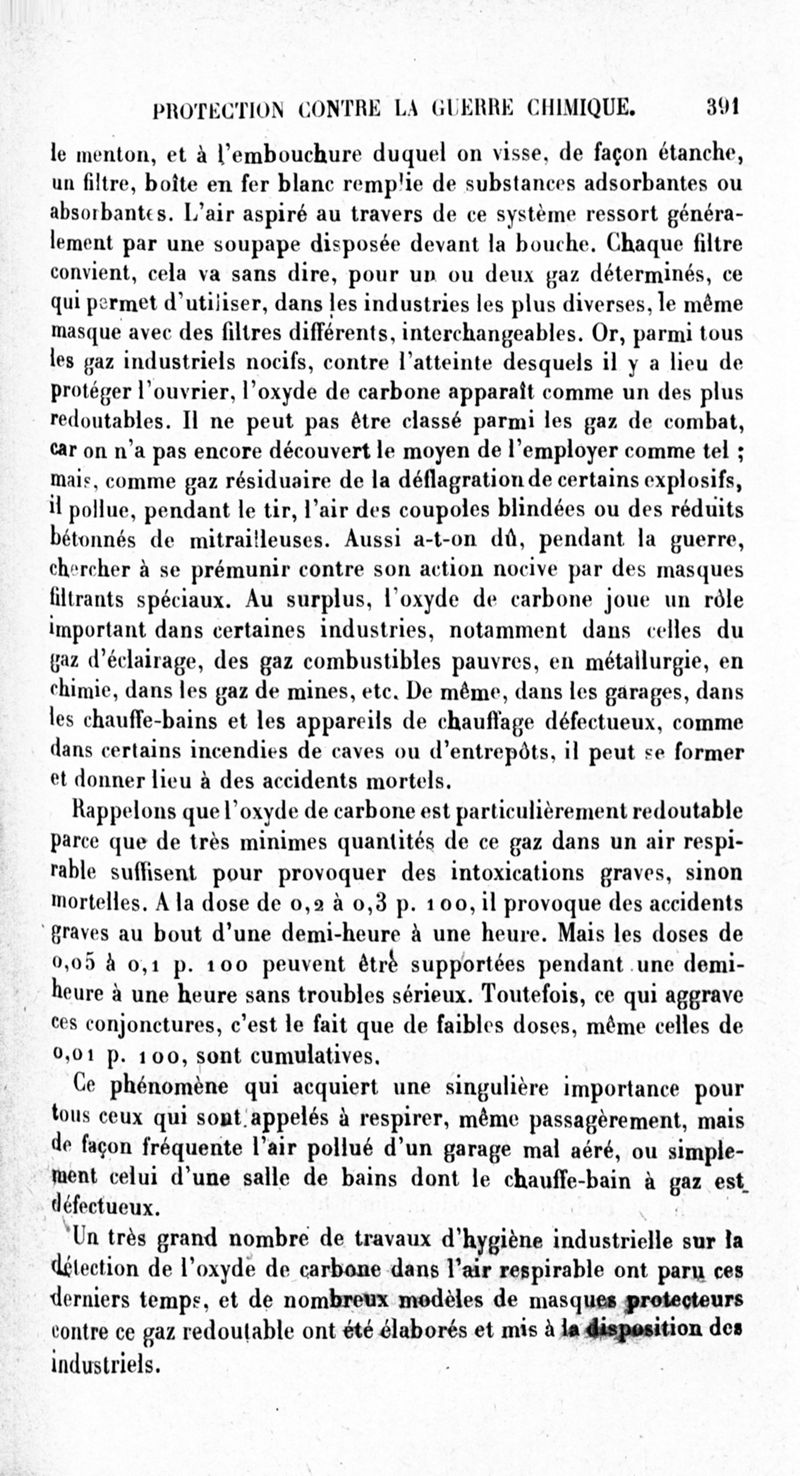 PROTECTION CONTRE LA GUERRE CHIMIQUE. 391

le menton, et à l'embouchure duquel on visse, de façon étanche, un filtre, boîte en fer blanc remplie de substances adsorbantes ou absorbantes. L'air aspiré au travers de ce système ressort généralement par une soupape disposée devant la bouche. Chaque filtre convient, cela va sans dire, pour un ou deux gaz déterminés, ce qui permet d'utiliser, dans les industries les plus diverses, le même masque avec des filtres différents, interchangeables. Or, parmi tous les gaz industriels nocifs, contre l'atteinte desquels il y a lieu de protéger l'ouvrier, l'oxyde de carbone apparaît comme un des plus redoutables. Il ne peut pas être classé parmi les gaz de combat, car on n'a pas encore découvert le moyen de l'employer comme tel ; mais, comme gaz résiduaire de la déflagration de certains explosifs, il pollue, pendant le tir, l'air des coupoles blindées ou des réduits bétonnés de mitrailleuses. Aussi a-t-on dû, pendant la guerre, chercher à se prémunir contre son action nocive par des masques filtrants spéciaux. Au surplus, l'oxyde de carbone joue un rôle important dans certaines industries, notamment dans celles du gaz d'éclairage, des gaz combustibles pauvres, en métallurgie, en chimie, dans les gaz de mines, etc. De même, dans les garages, dans les chauffe-bains et les appareils de chauffage défectueux, comme dans certains incendies de caves ou d'entrepôts, il peut se former et donner lieu à des accidents mortels.

Rappelons que l'oxyde de carbone est particulièrement redoutable parce que de très minimes quantités de ce gaz dans un air respirable suffisent pour provoquer des intoxications graves, sinon mortelles. A la dose de 0,2 à 0,3 p. 100, il provoque des accidents graves au bout d'une demi-heure à une heure. Mais les doses de 0,05 à 0,1 p. 100 peuvent être supportées pendant une demi-heure à une heure sans troubles sérieux. Toutefois, ce qui aggrave ces conjonctures, c'est le fait que de faibles doses, même celles de 0,01 p. 100, sont cumulatives.

Ce phénomène qui acquiert une singulière importance pour tous ceux qui sont appelés à respirer, même passagèrement, mais de façon fréquente l'air pollué d'un garage mal aéré, ou simplement celui d'une salle de bains dont le chauffe-bain à gaz est défectueux.

Un très grand nombre de travaux d'hygiène industrielle sur la détection de l'oxyde de carbone dans l'air respirable ont paru ces derniers temps, et de nombreux modèles de masques protecteurs contre ce gaz redoutable ont été élaborés et mis à la disposition des industriels.